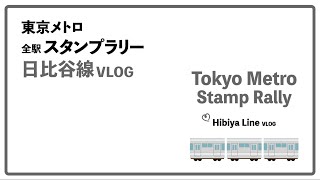 東京メトロ
全駅 スタンプラリー
日比谷線 VLOG

Tokyo Metro
Stamp Rally

Hibiya Line VLOG